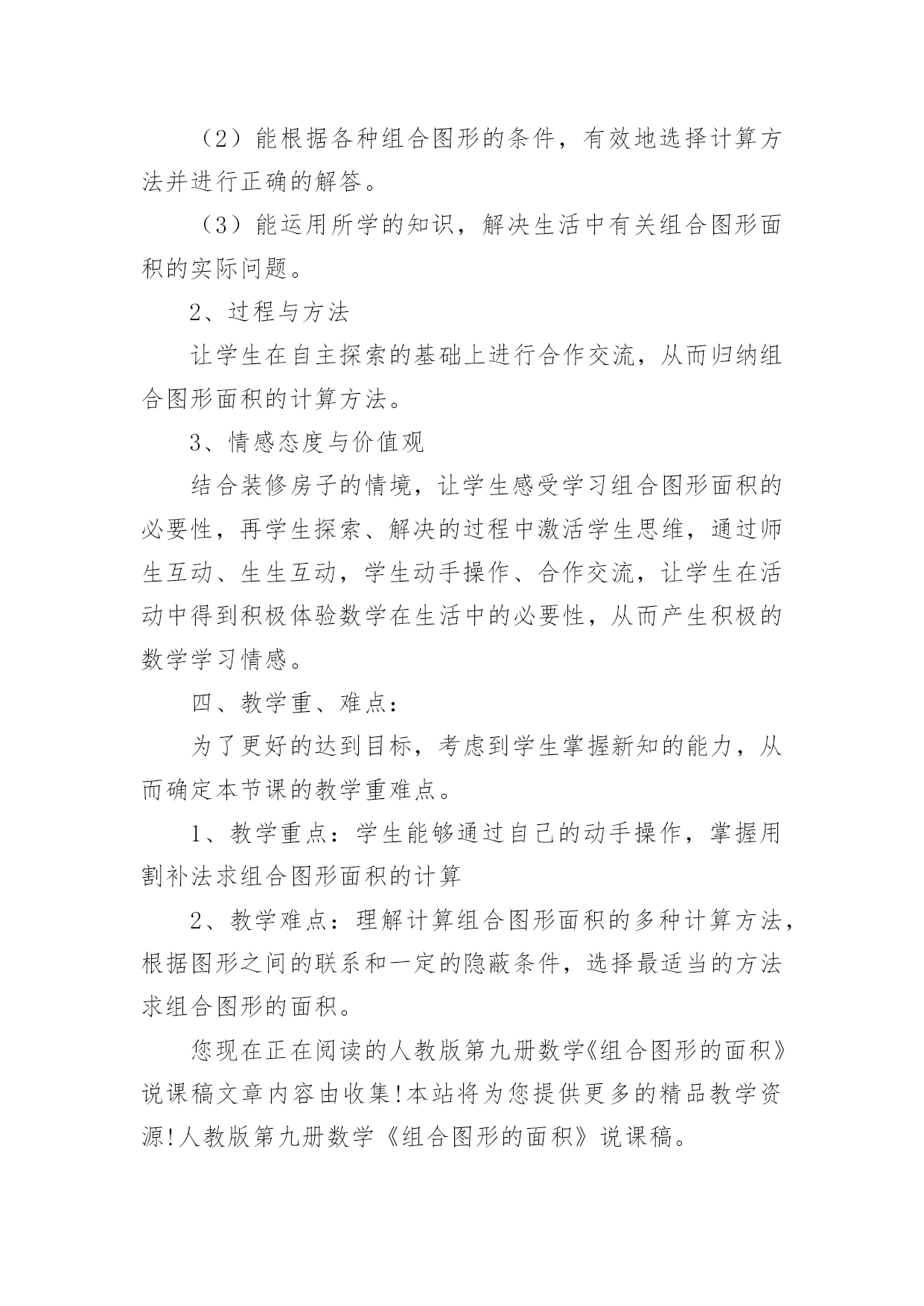 （2）能根据各种组合图形的条件，有效地选择计算方法并进行正确的解答。

（3）能运用所学的知识，解决生活中有关组合图形面积的实际问题。

2、过程与方法

让学生在自主探索的基础上进行合作交流，从而归纳组合图形面积的计算方法。

3、情感态度与价值观

结合装修房子的情境，让学生感受学习组合图形面积的必要性，再学生探索、解决的过程中激活学生思维，通过师生互动、生生互动，学生动手操作、合作交流，让学生在活动中得到积极体验数学在生活中的必要性，从而产生积极的数学学习情感。

四、教学重、难点：

为了更好的达到目标，考虑到学生掌握新知的能力，从而确定本节课的教学重难点。

1、教学重点：学生能够通过自己的动手操作，掌握用割补法求组合图形面积的计算

2、教学难点：理解计算组合图形面积的多种计算方法，根据图形之间的联系和一定的隐蔽条件，选择最适当的方法求组合图形的面积。

您现在正在阅读的人教版第九册数学《组合图形的面积》说课稿文章内容由收集！本站将为您提供更多的精品教学资源！人教版第九册数学《组合图形的面积》说课稿。